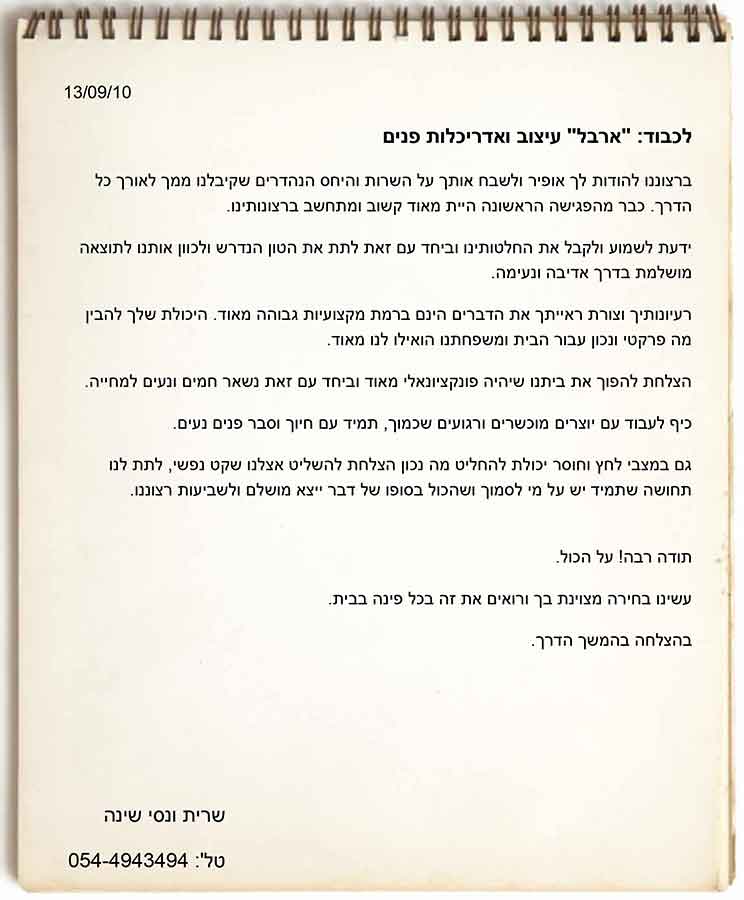 13/09/10

לכבוד: "ארבל" עיצוב ואדריכלות פנים

ברצוננו להודות לך אופיר ולשבח אותך על השרות והיחס הנהדרים שקיבלנו ממך לאורך כל הדרך. כבר מהפגישה הראשונה היית מאוד קשוב ומתחשב ברצונותינו.

ידעת לשמוע ולקבל את החלטותינו וביחד עם זאת לתת את הטון הנדרש ולכוון אותנו לתוצאה מושלמת בדרך אדיבה ונעימה.

רעיונותיך וצורת ראייתך את הדברים הינם ברמת מקצועיות גבוהה מאוד. היכולת שלך להבין מה פרקטי ונכון עבור הבית ומשפחתנו הואילו לנו מאוד.

הצלחת להפוך את ביתנו שיהיה פונקציונאלי מאוד וביחד עם זאת נשאר חמים ונעים למחייה.

כיף לעבוד עם יוצרים מוכשרים ורגועים שכמוך, תמיד עם חיוך וסבר פנים נעים.

גם במצבי לחץ וחוסר יכולת להחליט מה נכון הצלחת להשליט אצלנו שקט נפשי, לתת לנו תחושה שתמיד יש על מי לסמוך ושהכול בסופו של דבר ייצא מושלם ולשביעות רצוננו.

תודה רבה! על הכול.

עשינו בחירה מצוינת בך ורואים את זה בכל פינה בבית.

בהצלחה בהמשך הדרך.

שרית ונסי שינה

טל': 054-4943494